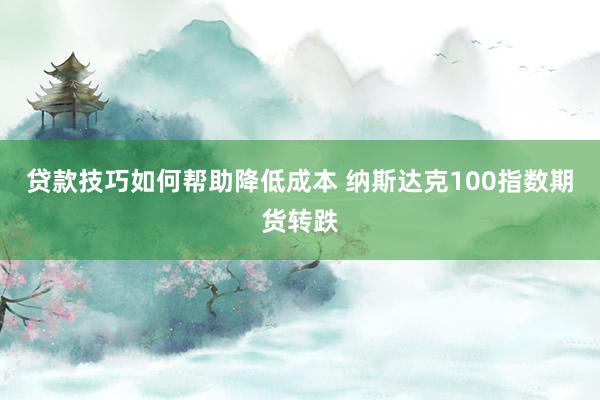 贷款技巧如何帮助降低成本 纳斯达克100指数期货转跌